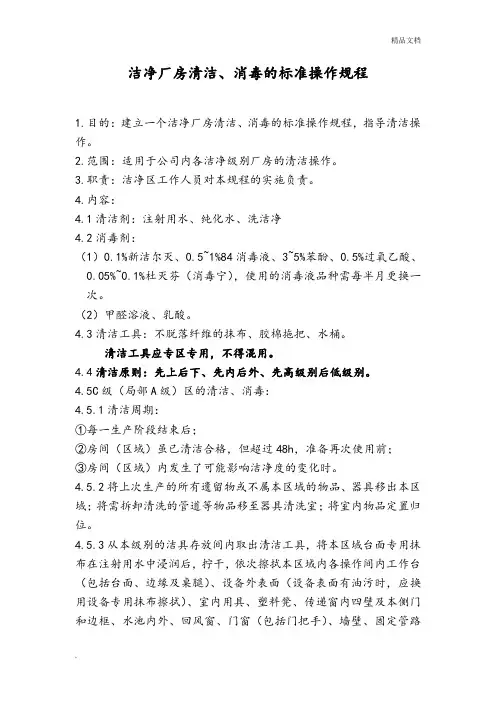 精品文档

洁净厂房清洁、消毒的标准操作规程

1.目的：建立一个洁净厂房清洁、消毒的标准操作规程，指导清洁操作。

2.范围：适用于公司内各洁净级别厂房的清洁操作。

3.职责：洁净区工作人员对本规程的实施负责。

4.内容：

4.1 清洁剂：注射用水、纯化水、洗洁净

4.2 消毒剂：

（1）0.1%新洁尔灭、0.5~1%84 消毒液、3~5%苯酚、0.5%过氧乙酸、0.05%~0.1%杜灭芬（消毒宁），使用的消毒液品种需每半月更换一次。

（2）甲醛溶液、乳酸。

4.3 清洁工具：不脱落纤维的抹布、胶棉拖把、水桶。

清洁工具应专区专用，不得混用。

4.4 清洁原则：先上后下、先内后外、先高级别后低级别。

4.5C 级（局部 A 级）区的清洁、消毒：

4.5.1 清洁周期：

①每一生产阶段结束后；

②房间（区域）虽已清洁合格，但超过 48h，准备再次使用前；

③房间（区域）内发生了可能影响洁净度的变化时。

4.5.2 将上次生产的所有遗留物或不属本区域的物品、器具移出本区域；将需拆卸清洗的管道等物品移至器具清洗室；将室内物品定置归位。

4.5.3 从本级别的洁具存放间内取出清洁工具，将本区域台面专用抹布在注射用水中浸润后，拧干，依次擦拭本区域内各操作间内工作台（包括台面、边缘及桌腿）、设备外表面（设备表面有油污时，应换用设备专用抹布擦拭）、室内用具、塑料凳、传递窗内四壁及本侧门和边框、水池内外、回风窗、门窗（包括门把手）、墙壁、固定管路

.